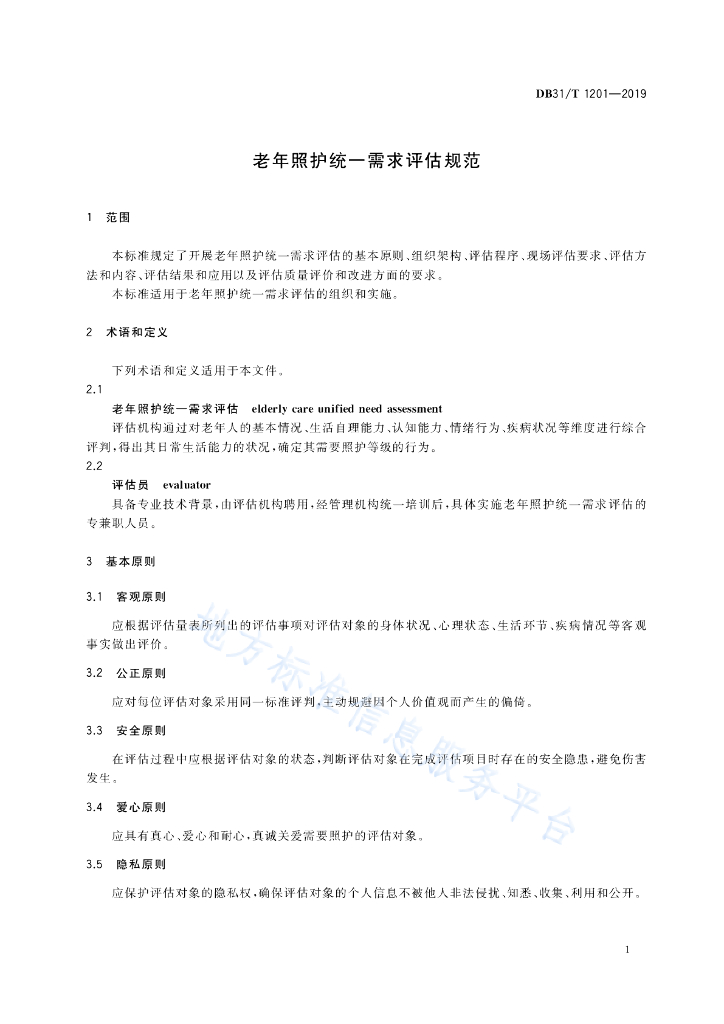 DB31/T 1201—2019

老年照护统一需求评估规范

1 范围

本标准规定了开展老年照护统一需求评估的基本原则、组织架构、评估程序、现场评估要求、评估方法和内容、评估结果和应用以及评估质量评价和改进方面的要求。

本标准适用于老年照护统一需求评估的组织和实施。

2 术语和定义

下列术语和定义适用于本文件。

2.1

老年照护统一需求评估 elderly care unified need assessment

评估机构通过对老年人的基本情况、生活自理能力、认知能力、情绪行为、疾病状况等维度进行综合评判，得出其日常生活能力的状况，确定其需要照护等级的行为。

2.2

评估员 evaluator

具备专业技术背景，由评估机构聘用，经管理机构统一培训后，具体实施老年照护统一需求评估的专兼职人员。

3 基本原则

3.1 客观原则

应根据评估量表所列出的评估事项对评估对象的身体状况、心理状态、生活环节、疾病情况等客观事实做出评价。

3.2 公正原则

应对每位评估对象采用同一标准评判，主动规避因个人价值观而产生的偏倚。

3.3 安全原则

在评估过程中应根据评估对象的状态，判断评估对象在完成评估项目时存在的安全隐患，避免伤害发生。

3.4 爱心原则

应具有真心、爱心和耐心，真诚关爱需要照护的评估对象。

3.5 隐私原则

应保护评估对象的隐私权，确保评估对象的个人信息不被他人非法侵扰、知悉、收集、利用和公开。

地方标准信息服务平台

1